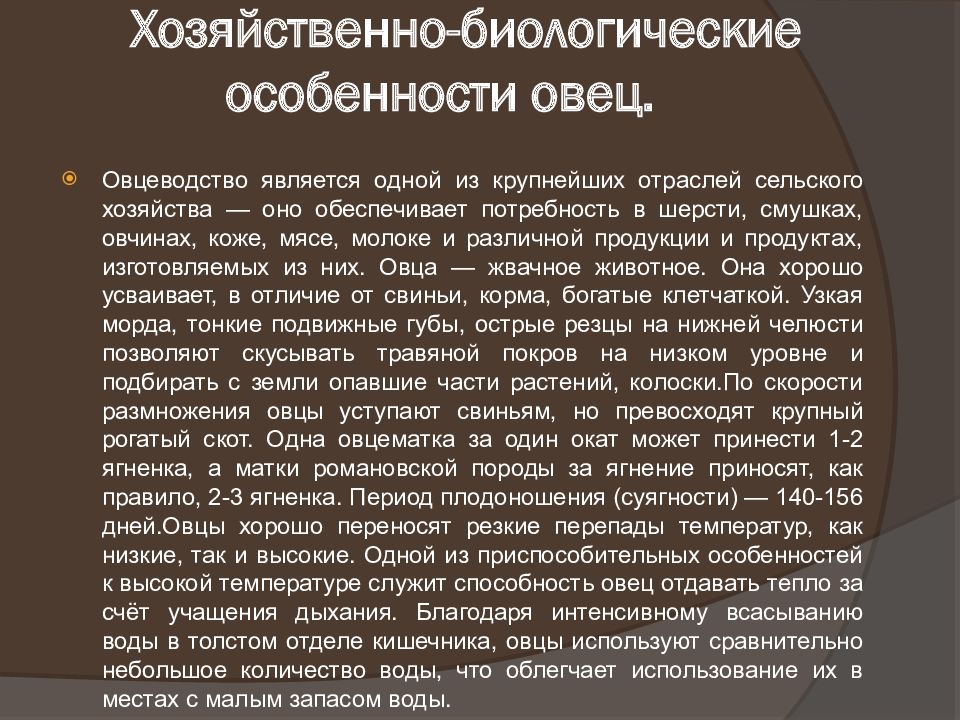 Хозяйственно-биологические особенности овец.

Овцеводство является одной из крупнейших отраслей сельского хозяйства — оно обеспечивает потребность в шерсти, смушках, овчинах, коже, мясе, молоке и различной продукции и продуктах, изготовляемых из них. Овца — жвачное животное. Она хорошо усваивает, в отличие от свиньи, корма, богатые клетчаткой. Узкая морда, тонкие подвижные губы, острые резцы на нижней челюсти позволяют скусывать травяной покров на низком уровне и подбирать с земли опавшие части растений, колоски.По скорости размножения овцы уступают свиньям, но превосходят крупный рогатый скот. Одна овцематка за один окат может принести 1-2 ягненка, а матки романовской породы за ягнение приносят, как правило, 2-3 ягненка. Период плодоношения (суягности) — 140-156 дней.Овцы хорошо переносят резкие перепады температур, как низкие, так и высокие. Одной из приспособительных особенностей к высокой температуре служит способность овец отдавать тепло за счёт учащения дыхания. Благодаря интенсивному всасыванию воды в толстом отделе кишечника, овцы используют сравнительно небольшое количество воды, что облегчает использование их в местах с малым запасом воды.